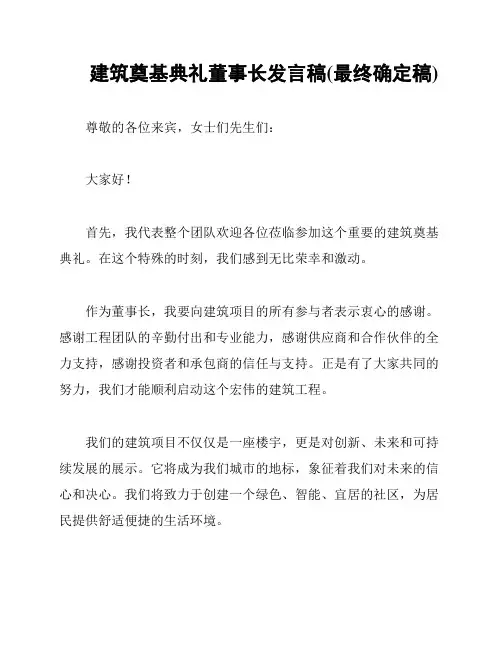 建筑奠基典礼董事长发言稿(最终确定稿)

尊敬的各位来宾，女士们先生们：

大家好！

首先，我代表整个团队欢迎各位莅临参加这个重要的建筑奠基典礼。在这个特殊的时刻，我们感到无比荣幸和激动。

作为董事长，我要向建筑项目的所有参与者表示衷心的感谢。感谢工程团队的辛勤付出和专业能力，感谢供应商和合作伙伴的全力支持，感谢投资者和承包商的信任与支持。正是有了大家共同的努力，我们才能顺利启动这个宏伟的建筑工程。

我们的建筑项目不仅仅是一座楼宇，更是对创新、未来和可持续发展的展示。它将成为我们城市的地标，象征着我们对未来的信心和决心。我们将致力于创建一个绿色、智能、宜居的社区，为居民提供舒适便捷的生活环境。